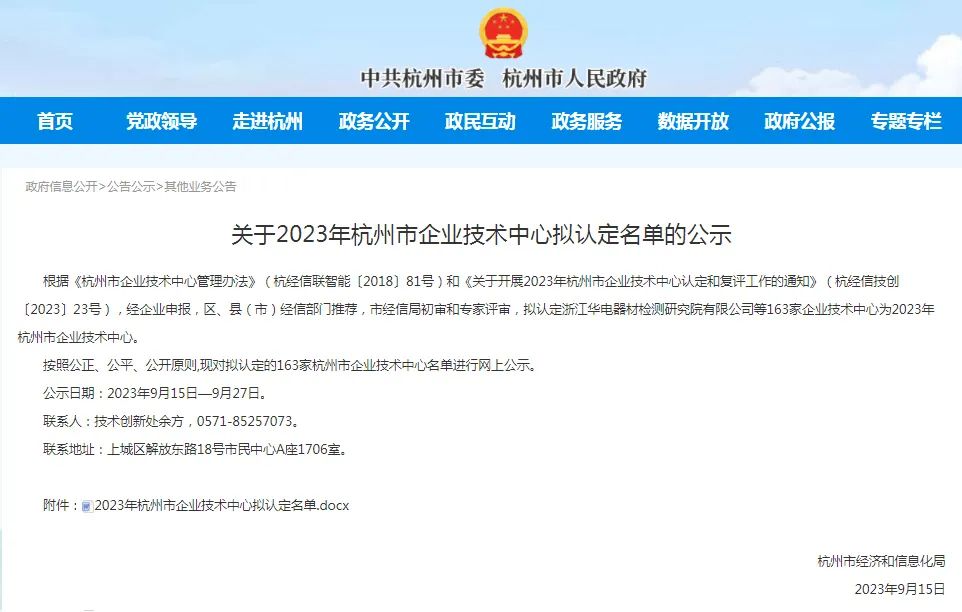 中共杭州市委　杭州市人民政府

首页　党政领导　走进杭州　政务公开　政民互动　政务服务　数据开放　政府公报　专题专栏

政府信息公开>公告公示>其他业务公告

关于2023年杭州市企业技术中心拟认定名单的公示

根据《杭州市企业技术中心管理办法》（杭经信联智能〔2018〕81号）和《关于开展2023年杭州市企业技术中心认定和复评工作的通知》（杭经信技创〔2023〕23号），经企业申报，区、县（市）经信部门推荐，市经信局初审和专家评审，拟认定浙江华电器材检测研究院有限公司等163家企业技术中心为2023年杭州市企业技术中心。

按照公正、公平、公开原则,现对拟认定的163家杭州市企业技术中心名单进行网上公示。

公示日期：2023年9月15日—9月27日。

联系人：技术创新处余方，0571-85257073。

联系地址：上城区解放东路18号市民中心A座1706室。

附件：2023年杭州市企业技术中心拟认定名单.docx

杭州市经济和信息化局

2023年9月15日